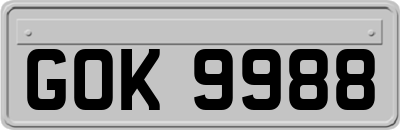 GOK 9988